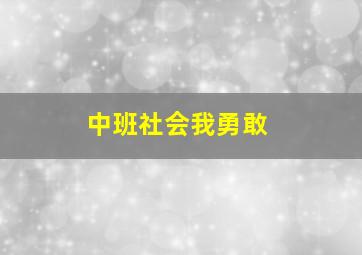 中班社会我勇敢